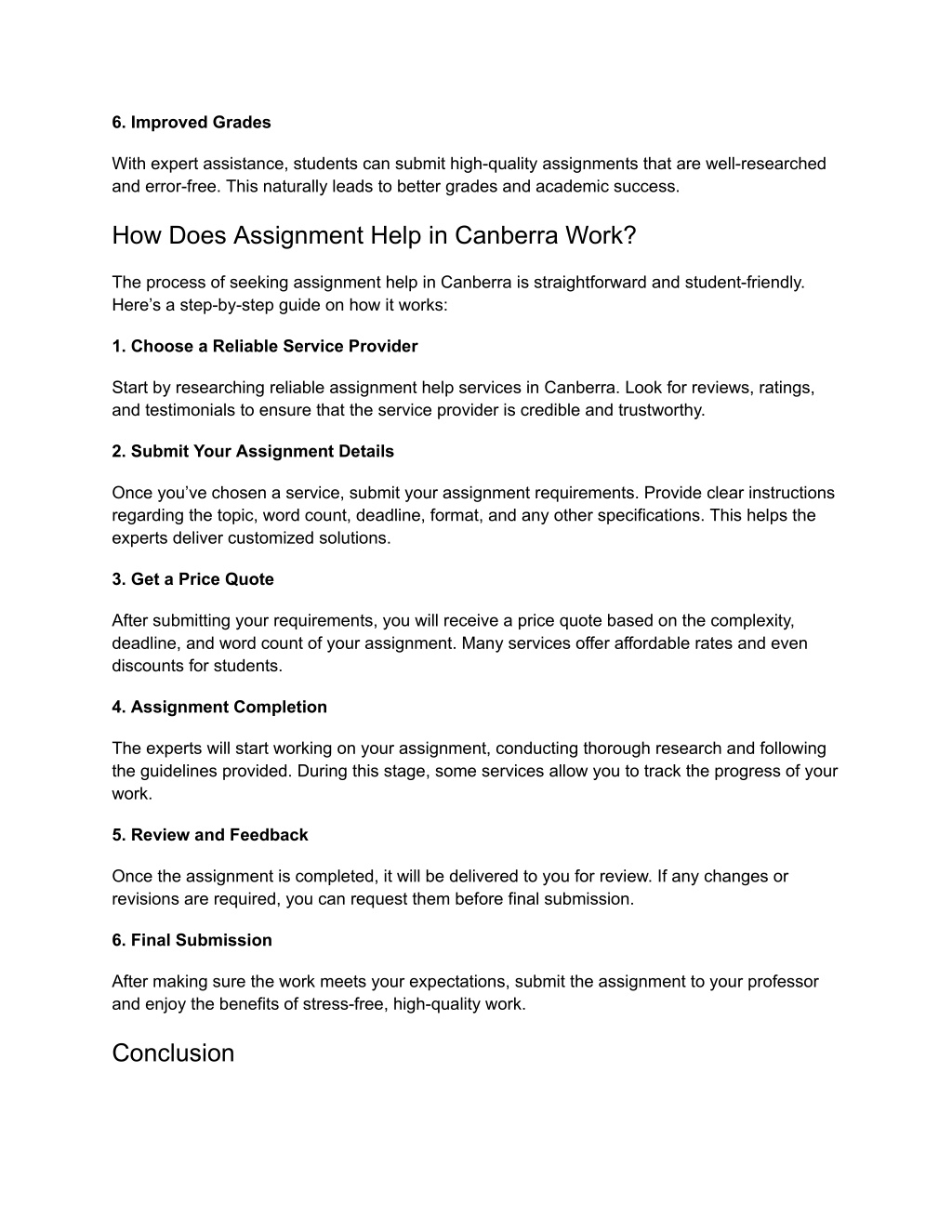 6. Improved Grades

With expert assistance, students can submit high-quality assignments that are well-researched and error-free. This naturally leads to better grades and academic success.

How Does Assignment Help in Canberra Work?

The process of seeking assignment help in Canberra is straightforward and student-friendly. Here’s a step-by-step guide on how it works:

1. Choose a Reliable Service Provider

Start by researching reliable assignment help services in Canberra. Look for reviews, ratings, and testimonials to ensure that the service provider is credible and trustworthy.

2. Submit Your Assignment Details

Once you’ve chosen a service, submit your assignment requirements. Provide clear instructions regarding the topic, word count, deadline, format, and any other specifications. This helps the experts deliver customized solutions.

3. Get a Price Quote

After submitting your requirements, you will receive a price quote based on the complexity, deadline, and word count of your assignment. Many services offer affordable rates and even discounts for students.

4. Assignment Completion

The experts will start working on your assignment, conducting thorough research and following the guidelines provided. During this stage, some services allow you to track the progress of your work.

5. Review and Feedback

Once the assignment is completed, it will be delivered to you for review. If any changes or revisions are required, you can request them before final submission.

6. Final Submission

After making sure the work meets your expectations, submit the assignment to your professor and enjoy the benefits of stress-free, high-quality work.

Conclusion